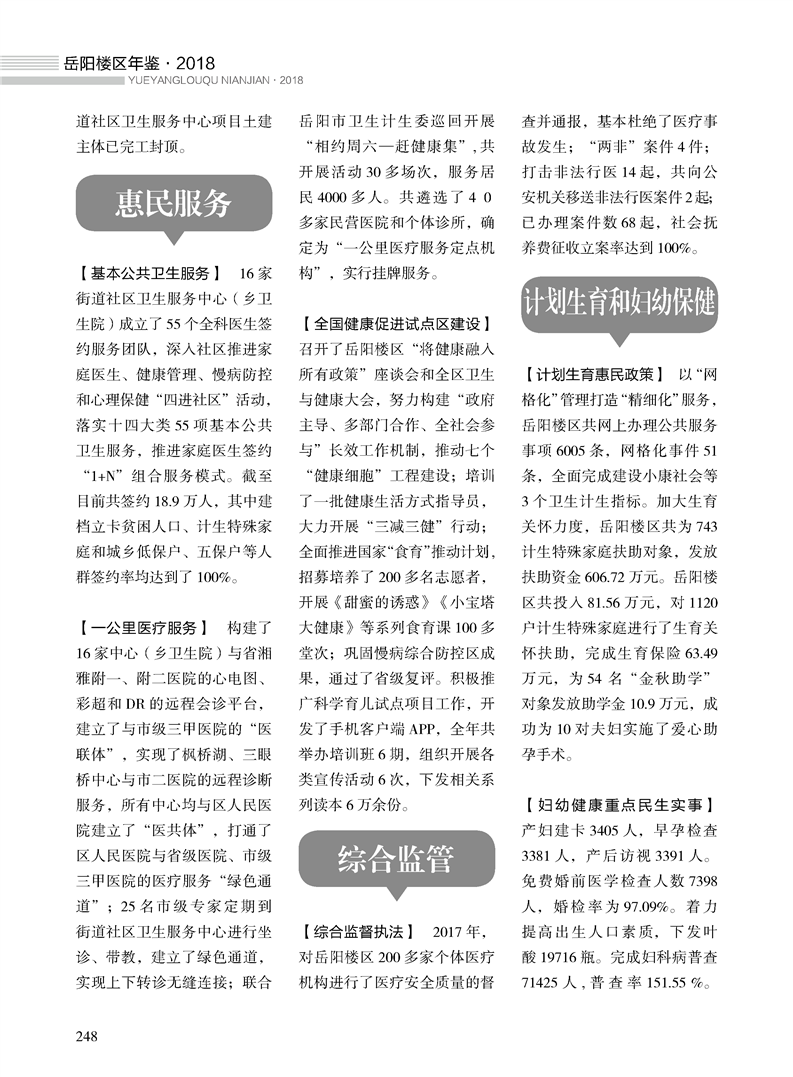 岳阳楼区年鉴 · 2018
YUEYANGLOUQU NIANJIAN · 2018

道社区卫生服务中心项目土建主体已完工封顶。

惠民服务

【基本公共卫生服务】 16家街道社区卫生服务中心（乡卫生院）成立了55个全科医生签约服务团队，深入社区推进家庭医生、健康管理、慢病防控和心理保健“四进社区”活动，落实十四大类55项基本公共卫生服务，推进家庭医生签约“1+N”组合服务模式。截至目前共签约18.9万人，其中建档立卡贫困人口、计生特殊家庭和城乡低保户、五保户等人群签约率均达到了100%。

【一公里医疗服务】 构建了16家中心（乡卫生院）与省湘雅附一、附二医院的心电图、彩超和DR的远程会诊平台，建立了与市级三甲医院的“医联体”，实现了枫桥湖、三眼桥中心与市二医院的远程诊断服务，所有中心均与区人民医院建立了“医共体”，打通了区人民医院与省级医院、市级三甲医院的医疗服务“绿色通道”；25名市级专家定期到街道社区卫生服务中心进行坐诊、带教，建立了绿色通道，实现上下转诊无缝连接；联合岳阳市卫生计生委巡回开展“相约周六—赶健康集”，共开展活动30多场次，服务居民4000多人。共遴选了40多家民营医院和个体诊所，确定为“一公里医疗服务定点机构”，实行挂牌服务。

【全国健康促进试点区建设】 召开了岳阳楼区“将健康融入所有政策”座谈会和全区卫生与健康大会，努力构建“政府主导、多部门合作、全社会参与”长效工作机制，推动七个“健康细胞”工程建设；培训了一批健康生活方式指导员，大力开展“三减三健”行动；全面推进国家“食育”推动计划，招募培养了200多名志愿者，开展《甜蜜的诱惑》《小宝塔大健康》等系列食育课100多堂次；巩固慢病综合防控区成果，通过了省级复评。积极推广科学育儿试点项目工作，开发了手机客户端APP，全年共举办培训班6期，组织开展各类宣传活动6次，下发相关系列读本6万余份。

综合监管

【综合监督执法】 2017年，对岳阳楼区200多家个体医疗机构进行了医疗安全质量的督查并通报，基本杜绝了医疗事故发生；“两非”案件4件；打击非法行医14起，共向公安机关移送非法行医案件2起；已办理案件数68起，社会抚养费征收立案率达到100%。

计划生育和妇幼保健

【计划生育惠民政策】 以“网格化”管理打造“精细化”服务，岳阳楼区共网上办理公共服务事项6005条，网格化事件51条，全面完成建设小康社会等3个卫生计生指标。加大生育关怀力度，岳阳楼区共为743计生特殊家庭扶助对象，发放扶助资金606.72万元。岳阳楼区共投入81.56万元，对1120户计生特殊家庭进行了生育关怀扶助，完成生育保险63.49万元，为54名“金秋助学”对象发放助学金10.9万元，成功为10对夫妇实施了爱心助孕手术。

【妇幼健康重点民生实事】 产妇建卡3405人，早孕检查3381人，产后访视3391人。免费婚前医学检查人数7398人，婚检率为97.09%。着力提高出生人口素质，下发叶酸19716瓶。完成妇科病普查71425人，普查率151.55%。

248